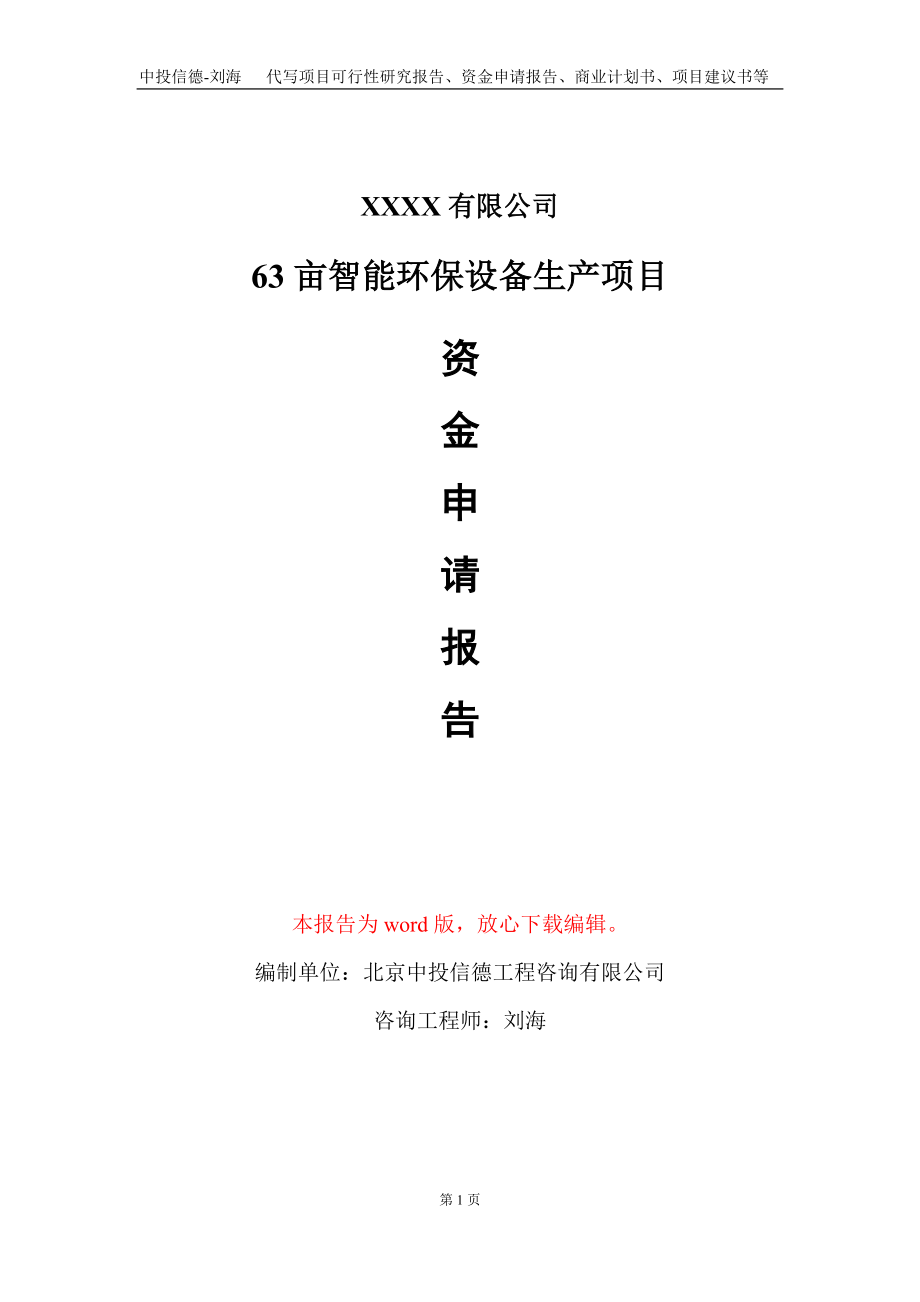 中投信德-刘海　代写项目可行性研究报告、资金申请报告、商业计划书、项目建议书等

XXXX 有限公司

63 亩智能环保设备生产项目

资
金
申
请
报
告

本报告为 word 版，放心下载编辑。

编制单位：北京中投信德工程咨询有限公司

咨询工程师：刘海

第 1 页